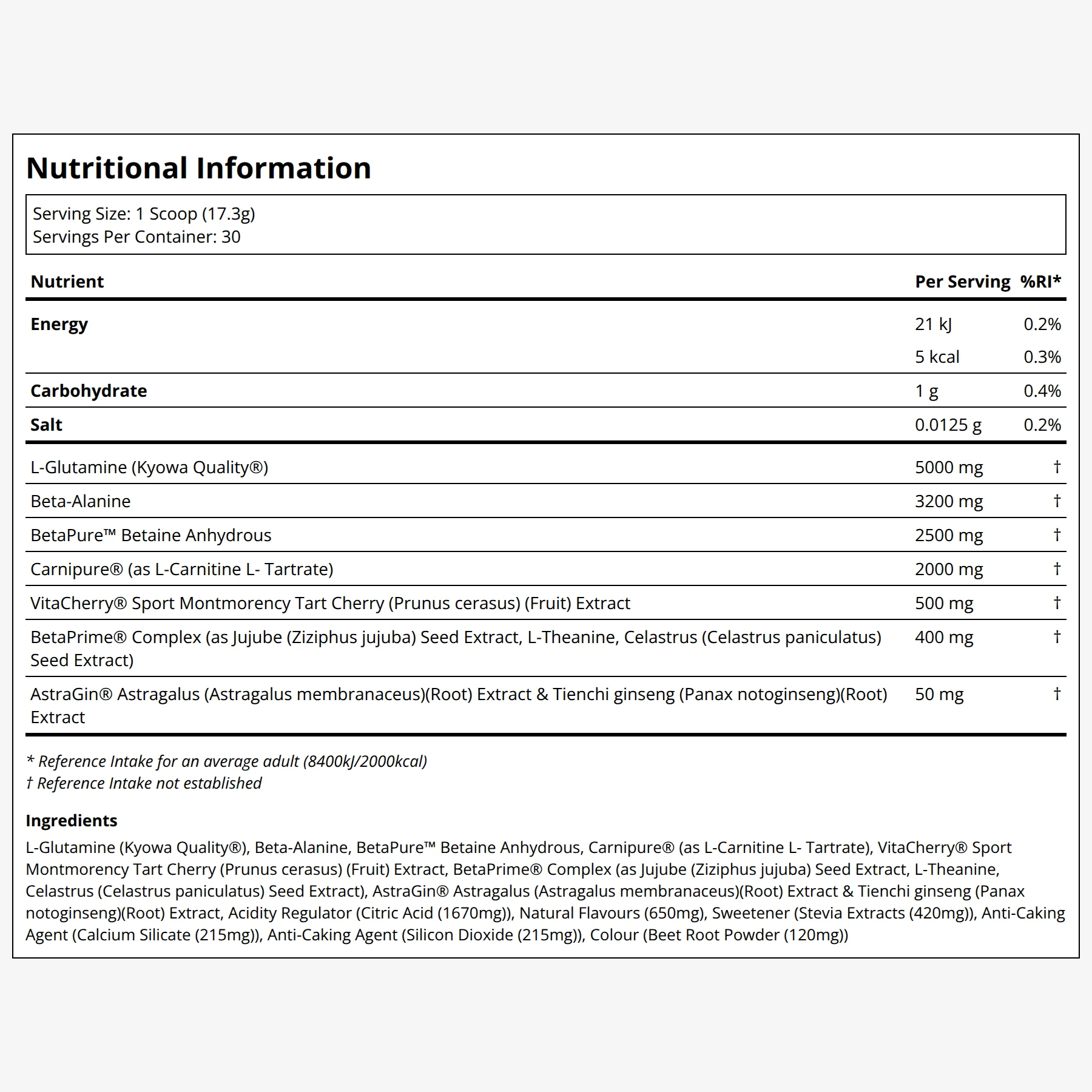 Nutritional Information

Serving Size: 1 Scoop (17.3g)
Servings Per Container: 30

| Nutrient | Per Serving | %RI* |
|---|---|---|
| Energy | 21 kJ | 0.2% |
| | 5 kcal | 0.3% |
| Carbohydrate | 1 g | 0.4% |
| Salt | 0.0125 g | 0.2% |
| L-Glutamine (Kyowa Quality®) | 5000 mg | † |
| Beta-Alanine | 3200 mg | † |
| BetaPure™ Betaine Anhydrous | 2500 mg | † |
| Carnipure® (as L-Carnitine L- Tartrate) | 2000 mg | † |
| VitaCherry® Sport Montmorency Tart Cherry (Prunus cerasus) (Fruit) Extract | 500 mg | † |
| BetaPrime® Complex (as Jujube (Ziziphus jujuba) Seed Extract, L-Theanine, Celastrus (Celastrus paniculatus) Seed Extract) | 400 mg | † |
| AstraGin® Astragalus (Astragalus membranaceus)(Root) Extract & Tienchi ginseng (Panax notoginseng)(Root) Extract | 50 mg | † |

* Reference Intake for an average adult (8400kJ/2000kcal)
† Reference Intake not established

Ingredients
L-Glutamine (Kyowa Quality®), Beta-Alanine, BetaPure™ Betaine Anhydrous, Carnipure® (as L-Carnitine L- Tartrate), VitaCherry® Sport Montmorency Tart Cherry (Prunus cerasus) (Fruit) Extract, BetaPrime® Complex (as Jujube (Ziziphus jujuba) Seed Extract, L-Theanine, Celastrus (Celastrus paniculatus) Seed Extract), AstraGin® Astragalus (Astragalus membranaceus)(Root) Extract & Tienchi ginseng (Panax notoginseng)(Root) Extract, Acidity Regulator (Citric Acid (1670mg)), Natural Flavours (650mg), Sweetener (Stevia Extracts (420mg)), Anti-Caking Agent (Calcium Silicate (215mg)), Anti-Caking Agent (Silicon Dioxide (215mg)), Colour (Beet Root Powder (120mg))